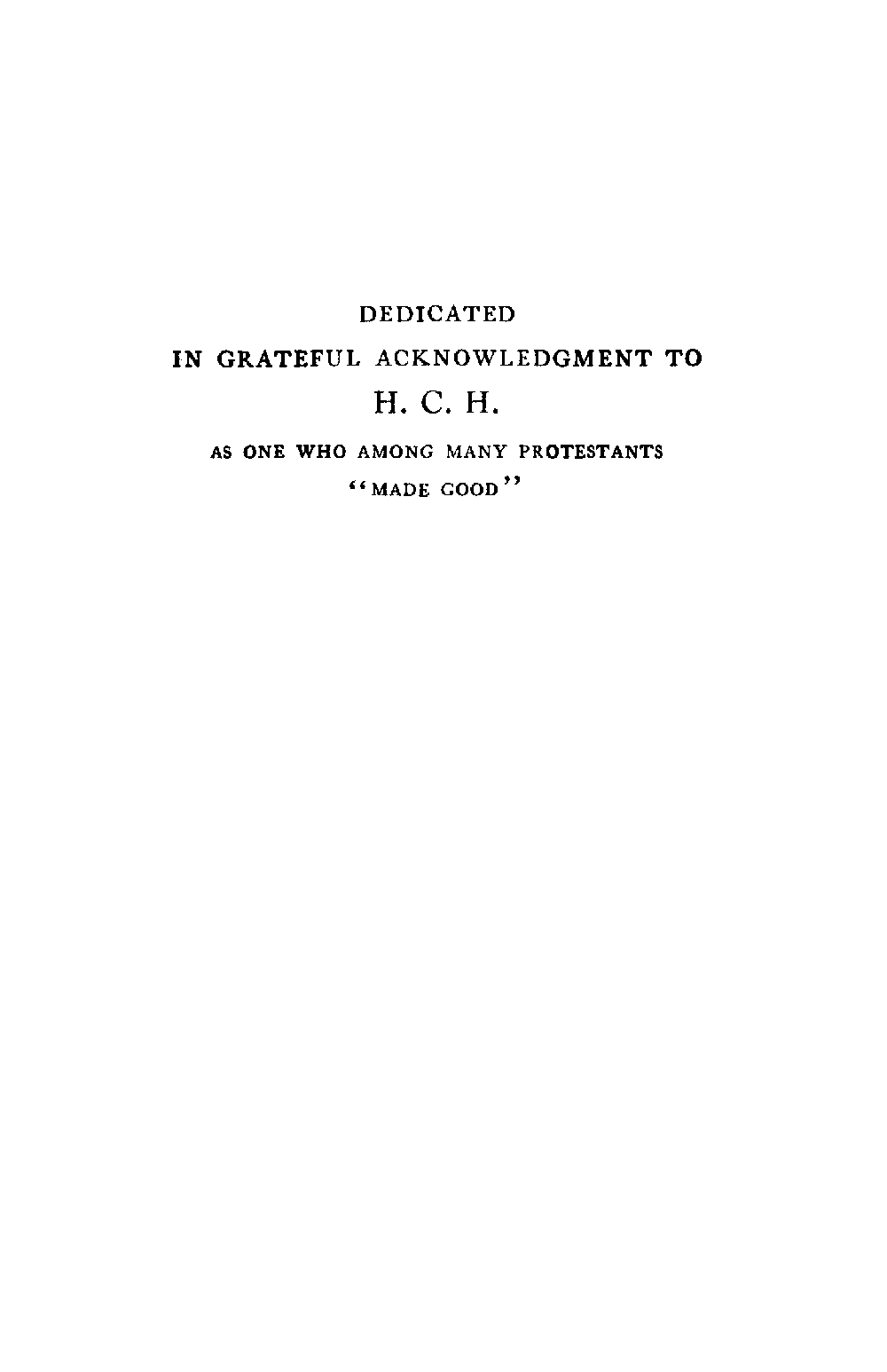 DEDICATED

IN GRATEFUL ACKNOWLEDGMENT TO

H. C. H.

AS ONE WHO AMONG MANY PROTESTANTS

"MADE GOOD"